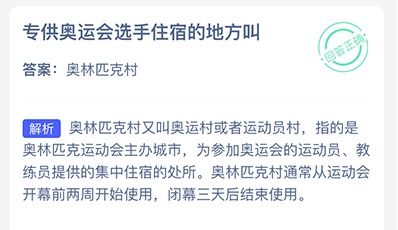 专供奥运会选手住宿的地方叫

回答正确

答案：奥林匹克村

解析 奥林匹克村又叫奥运村或者运动员村，指的是奥林匹克运动会主办城市，为参加奥运会的运动员、教练员提供的集中住宿的处所。奥林匹克村通常从运动会开幕前两周开始使用，闭幕三天后结束使用。